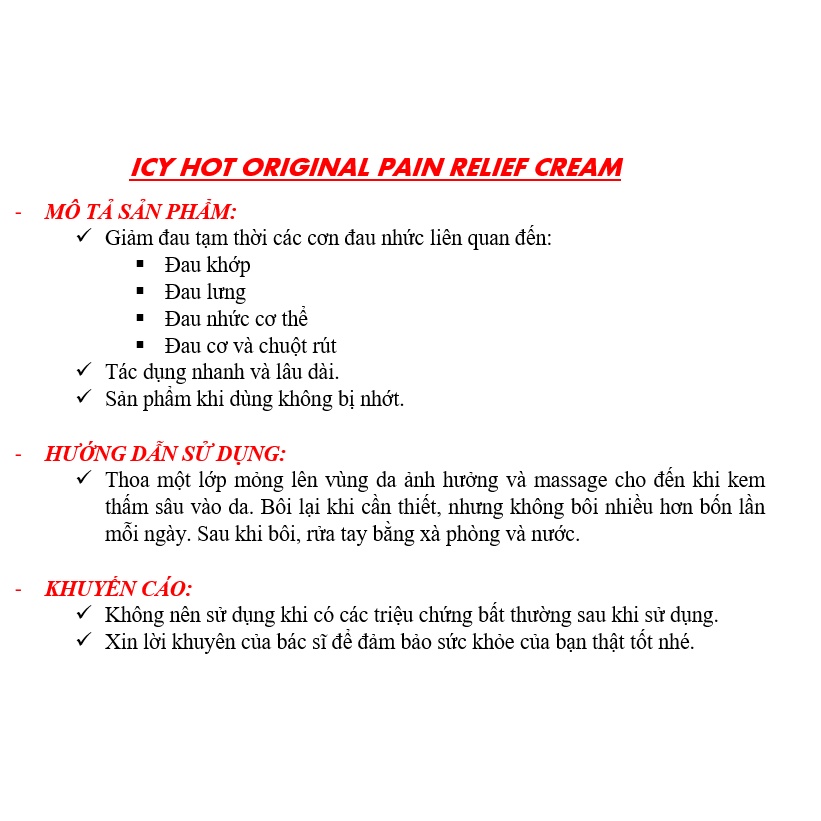 ICY HOT ORIGINAL PAIN RELIEF CREAM

- MÔ TẢ SẢN PHẨM:
✓ Giảm đau tạm thời các cơn đau nhức liên quan đến:
▪ Đau khớp
▪ Đau lưng
▪ Đau nhức cơ thể
▪ Đau cơ và chuột rút
✓ Tác dụng nhanh và lâu dài.
✓ Sản phẩm khi dùng không bị nhớt.

- HƯỚNG DẪN SỬ DỤNG:
✓ Thoa một lớp mỏng lên vùng da ảnh hưởng và massage cho đến khi kem thấm sâu vào da. Bôi lại khi cần thiết, nhưng không bôi nhiều hơn bốn lần mỗi ngày. Sau khi bôi, rửa tay bằng xà phòng và nước.

- KHUYẾN CÁO:
✓ Không nên sử dụng khi có các triệu chứng bất thường sau khi sử dụng.
✓ Xin lời khuyên của bác sĩ để đảm bảo sức khỏe của bạn thật tốt nhé.